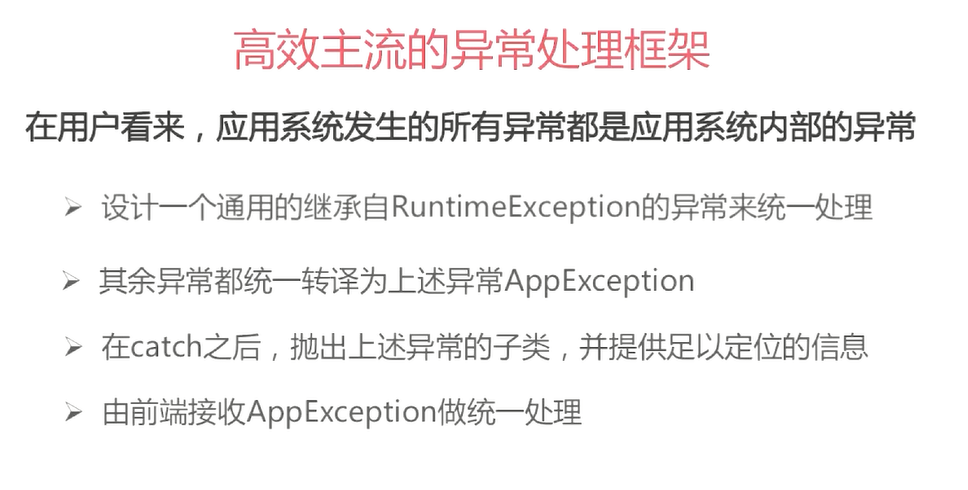 高效主流的异常处理框架

在用户看来，应用系统发生的所有异常都是应用系统内部的异常

➢ 设计一个通用的继承自RuntimeException的异常来统一处理

➢ 其余异常都统一转译为上述异常AppException

➢ 在catch之后，抛出上述异常的子类，并提供足以定位的信息

➢ 由前端接收AppException做统一处理